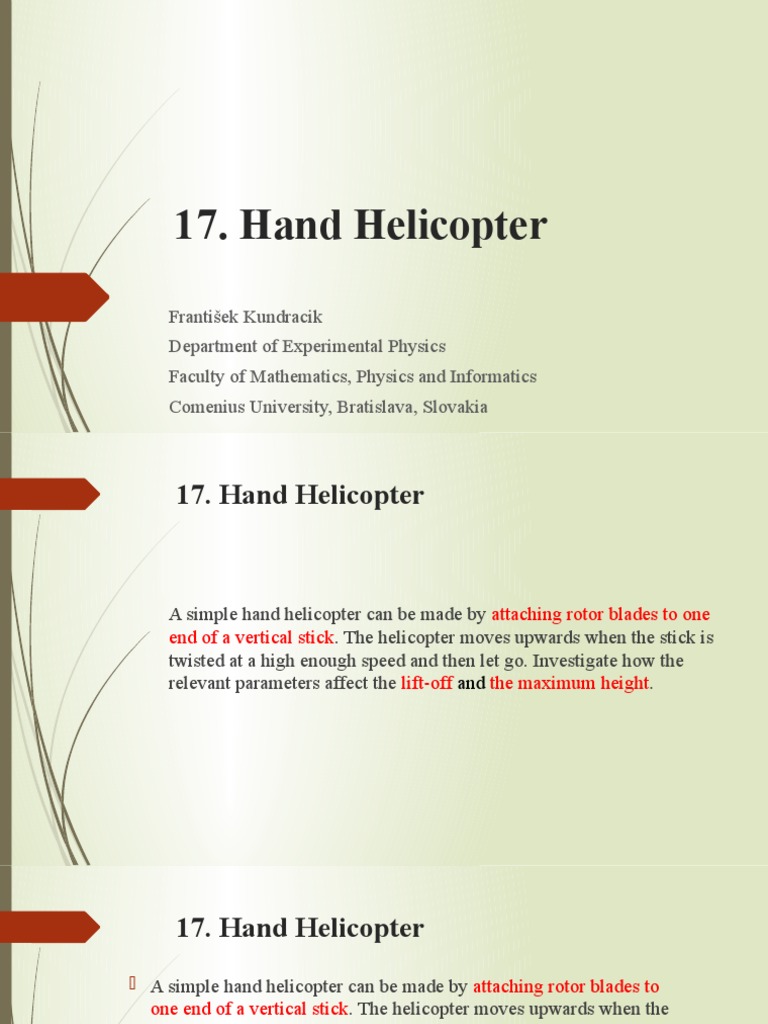 17. Hand Helicopter

František Kundracik
Department of Experimental Physics
Faculty of Mathematics, Physics and Informatics
Comenius University, Bratislava, Slovakia

17. Hand Helicopter

A simple hand helicopter can be made by attaching rotor blades to one end of a vertical stick. The helicopter moves upwards when the stick is twisted at a high enough speed and then let go. Investigate how the relevant parameters affect the lift-off and the maximum height.

17. Hand Helicopter

A simple hand helicopter can be made by attaching rotor blades to one end of a vertical stick. The helicopter moves upwards when the